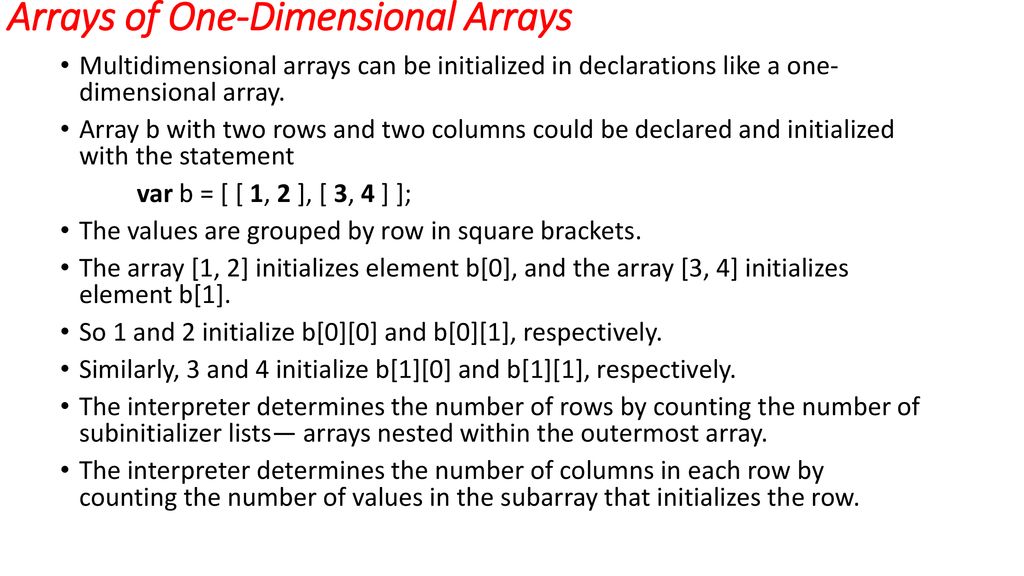 Arrays of One-Dimensional Arrays

• Multidimensional arrays can be initialized in declarations like a one-dimensional array.

• Array b with two rows and two columns could be declared and initialized with the statement

var b = [ [ 1, 2 ], [ 3, 4 ] ];

• The values are grouped by row in square brackets.

• The array [1, 2] initializes element b[0], and the array [3, 4] initializes element b[1].

• So 1 and 2 initialize b[0][0] and b[0][1], respectively.

• Similarly, 3 and 4 initialize b[1][0] and b[1][1], respectively.

• The interpreter determines the number of rows by counting the number of subinitializer lists— arrays nested within the outermost array.

• The interpreter determines the number of columns in each row by counting the number of values in the subarray that initializes the row.